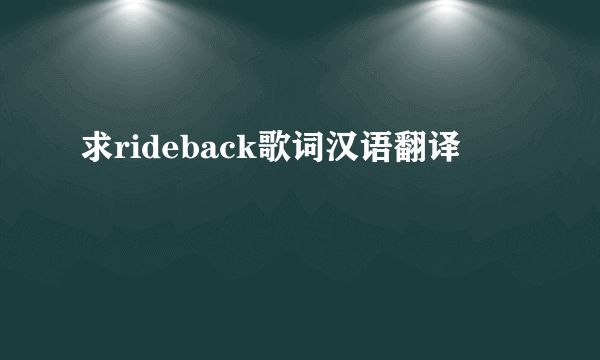 求rideback歌词汉语翻译